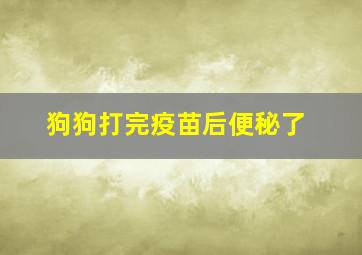 狗狗打完疫苗后便秘了